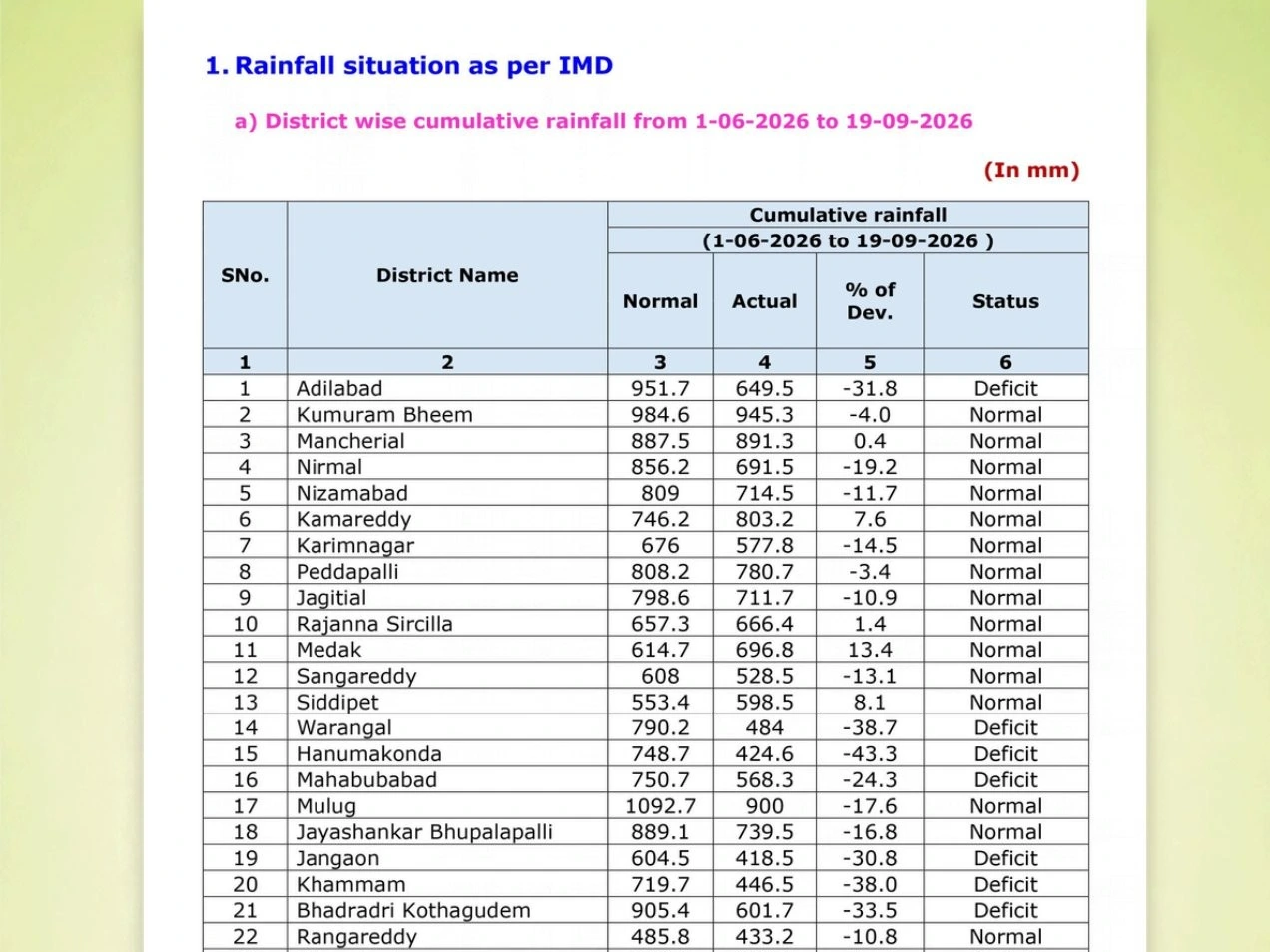 1. Rainfall situation as per IMD

a) District wise cumulative rainfall from 1-06-2026 to 19-09-2026

(In mm)

| SNo. | District Name | Cumulative rainfall (1-06-2026 to 19-09-2026 ) Normal | Actual | % of Dev. | Status |
|---|---|---|---|---|---|
| 1 | 2 | 3 | 4 | 5 | 6 |
| 1 | Adilabad | 951.7 | 649.5 | -31.8 | Deficit |
| 2 | Kumuram Bheem | 984.6 | 945.3 | -4.0 | Normal |
| 3 | Mancherial | 887.5 | 891.3 | 0.4 | Normal |
| 4 | Nirmal | 856.2 | 691.5 | -19.2 | Normal |
| 5 | Nizamabad | 809 | 714.5 | -11.7 | Normal |
| 6 | Kamareddy | 746.2 | 803.2 | 7.6 | Normal |
| 7 | Karimnagar | 676 | 577.8 | -14.5 | Normal |
| 8 | Peddapalli | 808.2 | 780.7 | -3.4 | Normal |
| 9 | Jagitial | 798.6 | 711.7 | -10.9 | Normal |
| 10 | Rajanna Sircilla | 657.3 | 666.4 | 1.4 | Normal |
| 11 | Medak | 614.7 | 696.8 | 13.4 | Normal |
| 12 | Sangareddy | 608 | 528.5 | -13.1 | Normal |
| 13 | Siddipet | 553.4 | 598.5 | 8.1 | Normal |
| 14 | Warangal | 790.2 | 484 | -38.7 | Deficit |
| 15 | Hanumakonda | 748.7 | 424.6 | -43.3 | Deficit |
| 16 | Mahabubabad | 750.7 | 568.3 | -24.3 | Deficit |
| 17 | Mulug | 1092.7 | 900 | -17.6 | Normal |
| 18 | Jayashankar Bhupalapalli | 889.1 | 739.5 | -16.8 | Normal |
| 19 | Jangaon | 604.5 | 418.5 | -30.8 | Deficit |
| 20 | Khammam | 719.7 | 446.5 | -38.0 | Deficit |
| 21 | Bhadradri Kothagudem | 905.4 | 601.7 | -33.5 | Deficit |
| 22 | Rangareddy | 485.8 | 433.2 | -10.8 | Normal |